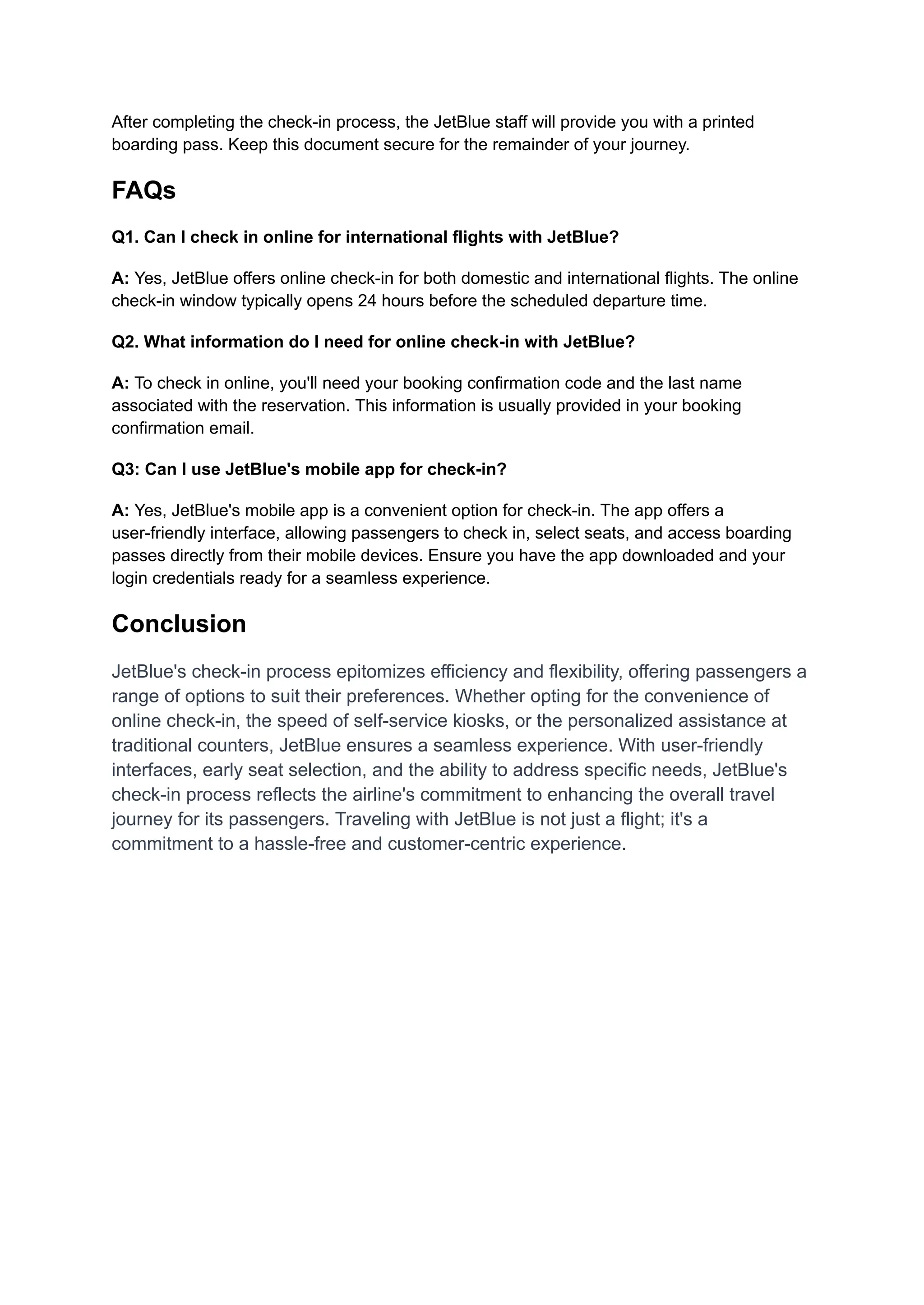 After completing the check-in process, the JetBlue staff will provide you with a printed boarding pass. Keep this document secure for the remainder of your journey.

FAQs

Q1. Can I check in online for international flights with JetBlue?

A: Yes, JetBlue offers online check-in for both domestic and international flights. The online check-in window typically opens 24 hours before the scheduled departure time.

Q2. What information do I need for online check-in with JetBlue?

A: To check in online, you'll need your booking confirmation code and the last name associated with the reservation. This information is usually provided in your booking confirmation email.

Q3: Can I use JetBlue's mobile app for check-in?

A: Yes, JetBlue's mobile app is a convenient option for check-in. The app offers a user-friendly interface, allowing passengers to check in, select seats, and access boarding passes directly from their mobile devices. Ensure you have the app downloaded and your login credentials ready for a seamless experience.

Conclusion

JetBlue's check-in process epitomizes efficiency and flexibility, offering passengers a range of options to suit their preferences. Whether opting for the convenience of online check-in, the speed of self-service kiosks, or the personalized assistance at traditional counters, JetBlue ensures a seamless experience. With user-friendly interfaces, early seat selection, and the ability to address specific needs, JetBlue's check-in process reflects the airline's commitment to enhancing the overall travel journey for its passengers. Traveling with JetBlue is not just a flight; it's a commitment to a hassle-free and customer-centric experience.